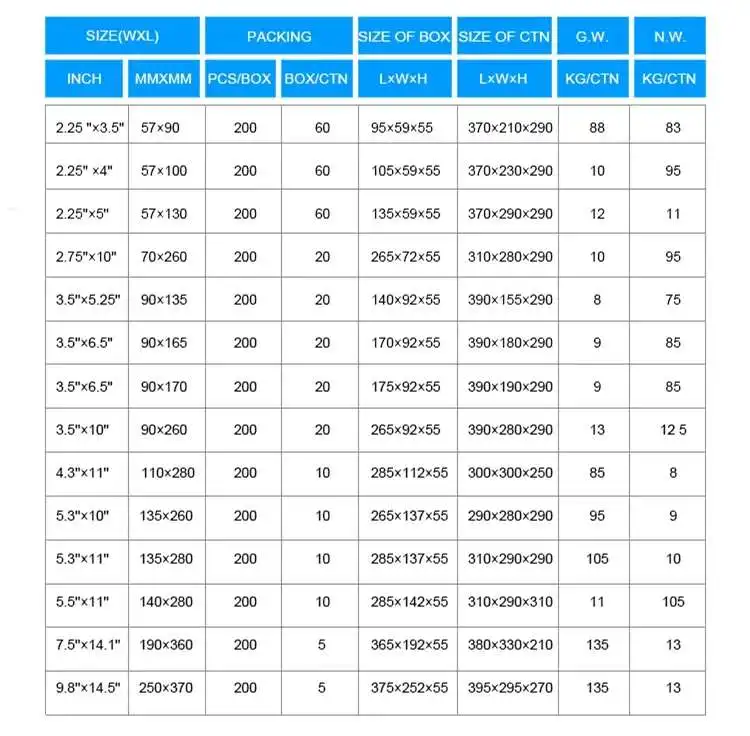 | SIZE(WXL) | | PACKING | | SIZE OF BOX | SIZE OF CTN | G.W. | N.W. |
|---|---|---|---|---|---|---|---|
| INCH | MMXMM | PCS/BOX | BOX/CTN | L×W×H | L×W×H | KG/CTN | KG/CTN |
| 2.25 "×3.5" | 57×90 | 200 | 60 | 95×59×55 | 370×210×290 | 88 | 83 |
| 2.25" ×4" | 57×100 | 200 | 60 | 105×59×55 | 370×230×290 | 10 | 95 |
| 2.25"×5" | 57×130 | 200 | 60 | 135×59×55 | 370×290×290 | 12 | 11 |
| 2.75"×10" | 70×260 | 200 | 20 | 265×72×55 | 310×280×290 | 10 | 95 |
| 3.5"×5.25" | 90×135 | 200 | 20 | 140×92×55 | 390×155×290 | 8 | 75 |
| 3.5"×6.5" | 90×165 | 200 | 20 | 170×92×55 | 390×180×290 | 9 | 85 |
| 3.5"×6.5" | 90×170 | 200 | 20 | 175×92×55 | 390×190×290 | 9 | 85 |
| 3.5"×10" | 90×260 | 200 | 20 | 265×92×55 | 390×280×290 | 13 | 12 5 |
| 4.3"×11" | 110×280 | 200 | 10 | 285×112×55 | 300×300×250 | 85 | 8 |
| 5.3"×10" | 135×260 | 200 | 10 | 265×137×55 | 290×280×290 | 95 | 9 |
| 5.3"×11" | 135×280 | 200 | 10 | 285×137×55 | 310×290×290 | 105 | 10 |
| 5.5"×11" | 140×280 | 200 | 10 | 285×142×55 | 310×290×310 | 11 | 105 |
| 7.5"×14.1" | 190×360 | 200 | 5 | 365×192×55 | 380×330×210 | 135 | 13 |
| 9.8"×14.5" | 250×370 | 200 | 5 | 375×252×55 | 395×295×270 | 135 | 13 |